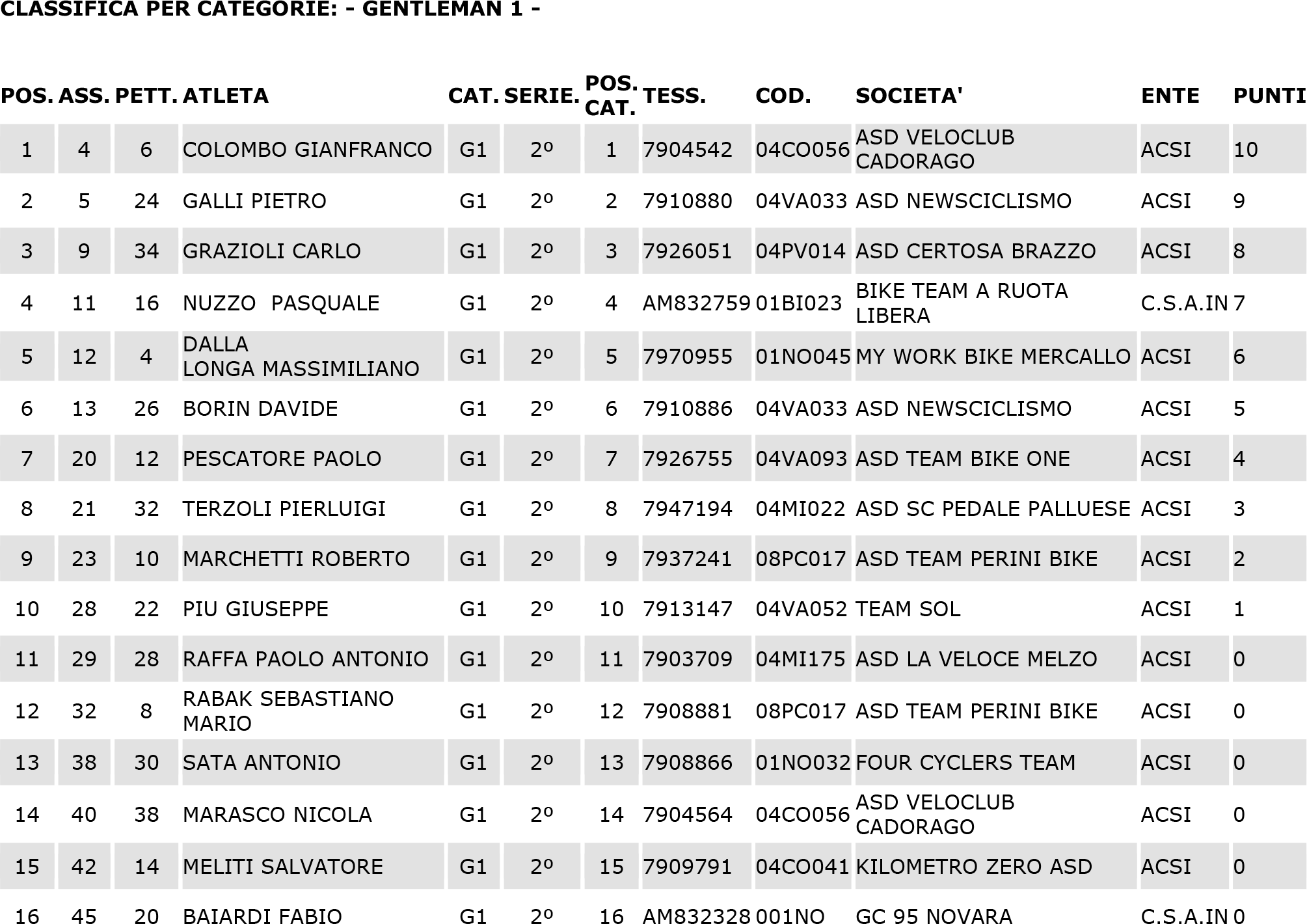 CLASSIFICA PER CATEGORIE: - GENTLEMAN 1 -

| POS. | ASS. | PETT. | ATLETA | CAT. | SERIE. | POS. CAT. | TESS. | COD. | SOCIETA' | ENTE | PUNTI |
|---|---|---|---|---|---|---|---|---|---|---|---|
| 1 | 4 | 6 | COLOMBO GIANFRANCO | G1 | 2º | 1 | 7904542 | 04CO056 | ASD VELOCLUB CADORAGO | ACSI | 10 |
| 2 | 5 | 24 | GALLI PIETRO | G1 | 2º | 2 | 7910880 | 04VA033 | ASD NEWSCICLISMO | ACSI | 9 |
| 3 | 9 | 34 | GRAZIOLI CARLO | G1 | 2º | 3 | 7926051 | 04PV014 | ASD CERTOSA BRAZZO | ACSI | 8 |
| 4 | 11 | 16 | NUZZO PASQUALE | G1 | 2º | 4 | AM832759 | 01BI023 | BIKE TEAM A RUOTA LIBERA | C.S.A.IN | 7 |
| 5 | 12 | 4 | DALLA LONGA MASSIMILIANO | G1 | 2º | 5 | 7970955 | 01NO045 | MY WORK BIKE MERCALLO | ACSI | 6 |
| 6 | 13 | 26 | BORIN DAVIDE | G1 | 2º | 6 | 7910886 | 04VA033 | ASD NEWSCICLISMO | ACSI | 5 |
| 7 | 20 | 12 | PESCATORE PAOLO | G1 | 2º | 7 | 7926755 | 04VA093 | ASD TEAM BIKE ONE | ACSI | 4 |
| 8 | 21 | 32 | TERZOLI PIERLUIGI | G1 | 2º | 8 | 7947194 | 04MI022 | ASD SC PEDALE PALLUESE | ACSI | 3 |
| 9 | 23 | 10 | MARCHETTI ROBERTO | G1 | 2º | 9 | 7937241 | 08PC017 | ASD TEAM PERINI BIKE | ACSI | 2 |
| 10 | 28 | 22 | PIU GIUSEPPE | G1 | 2º | 10 | 7913147 | 04VA052 | TEAM SOL | ACSI | 1 |
| 11 | 29 | 28 | RAFFA PAOLO ANTONIO | G1 | 2º | 11 | 7903709 | 04MI175 | ASD LA VELOCE MELZO | ACSI | 0 |
| 12 | 32 | 8 | RABAK SEBASTIANO MARIO | G1 | 2º | 12 | 7908881 | 08PC017 | ASD TEAM PERINI BIKE | ACSI | 0 |
| 13 | 38 | 30 | SATA ANTONIO | G1 | 2º | 13 | 7908866 | 01NO032 | FOUR CYCLERS TEAM | ACSI | 0 |
| 14 | 40 | 38 | MARASCO NICOLA | G1 | 2º | 14 | 7904564 | 04CO056 | ASD VELOCLUB CADORAGO | ACSI | 0 |
| 15 | 42 | 14 | MELITI SALVATORE | G1 | 2º | 15 | 7909791 | 04CO041 | KILOMETRO ZERO ASD | ACSI | 0 |
| 16 | 45 | 20 | BAIARDI FABIO | G1 | 2º | 16 | AM832328 | 001NO | GC 95 NOVARA | C.S.A.IN | 0 |